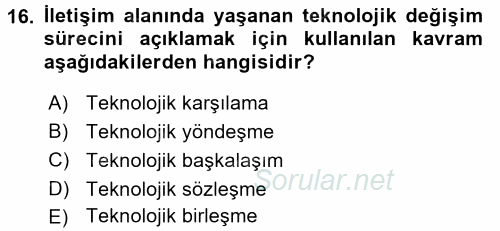 16. İletişim alanında yaşanan teknolojik değişim sürecini açıklamak için kullanılan kavram aşağıdakilerden hangisidir?

A) Teknolojik karşılama
B) Teknolojik yöndeşme
C) Teknolojik başkalaşım
D) Teknolojik sözleşme
E) Teknolojik birleşme

Sorular.net